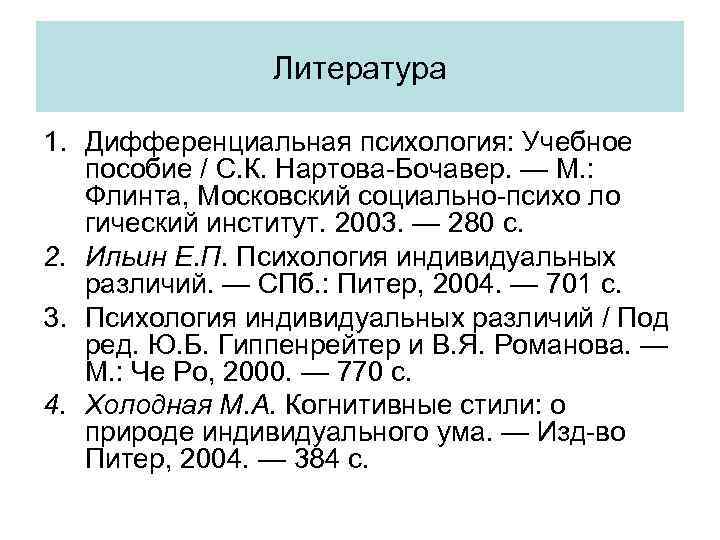 Литература

1. Дифференциальная психология: Учебное пособие / С.К. Нартова-Бочавер. — М.: Флинта, Московский социально-психо ло гический институт. 2003. — 280 с.
2. Ильин Е.П. Психология индивидуальных различий. — СПб.: Питер, 2004. — 701 с.
3. Психология индивидуальных различий / Под ред. Ю.Б. Гиппенрейтер и В.Я. Романова. — М.: Че Ро, 2000. — 770 с.
4. Холодная М.А. Когнитивные стили: о природе индивидуального ума. — Изд-во Питер, 2004. — 384 с.